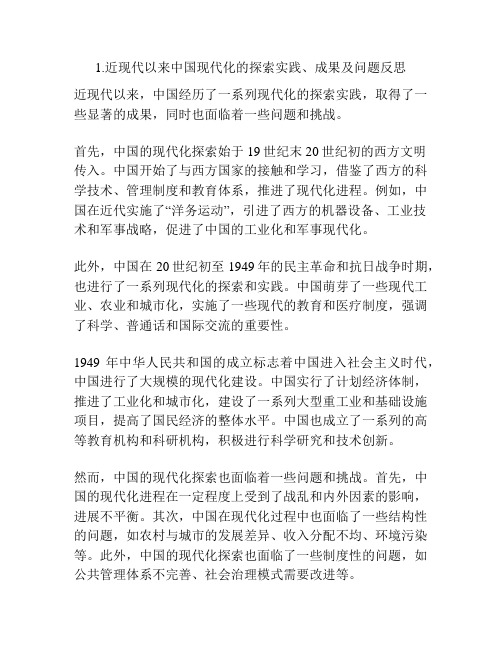 1.近现代以来中国现代化的探索实践、成果及问题反思

近现代以来，中国经历了一系列现代化的探索实践，取得了一些显著的成果，同时也面临着一些问题和挑战。

首先，中国的现代化探索始于 19 世纪末 20 世纪初的西方文明传入。中国开始了与西方国家的接触和学习，借鉴了西方的科学技术、管理制度和教育体系，推进了现代化进程。例如，中国在近代实施了“洋务运动”，引进了西方的机器设备、工业技术和军事战略，促进了中国的工业化和军事现代化。

此外，中国在 20 世纪初至 1949 年的民主革命和抗日战争时期，也进行了一系列现代化的探索和实践。中国萌芽了一些现代工业、农业和城市化，实施了一些现代的教育和医疗制度，强调了科学、普通话和国际交流的重要性。

1949 年中华人民共和国的成立标志着中国进入社会主义时代，中国进行了大规模的现代化建设。中国实行了计划经济体制，推进了工业化和城市化，建设了一系列大型重工业和基础设施项目，提高了国民经济的整体水平。中国也成立了一系列的高等教育机构和科研机构，积极进行科学研究和技术创新。

然而，中国的现代化探索也面临着一些问题和挑战。首先，中国的现代化进程在一定程度上受到了战乱和内外因素的影响，进展不平衡。其次，中国在现代化过程中也面临了一些结构性的问题，如农村与城市的发展差异、收入分配不均、环境污染等。此外，中国的现代化探索也面临了一些制度性的问题，如公共管理体系不完善、社会治理模式需要改进等。